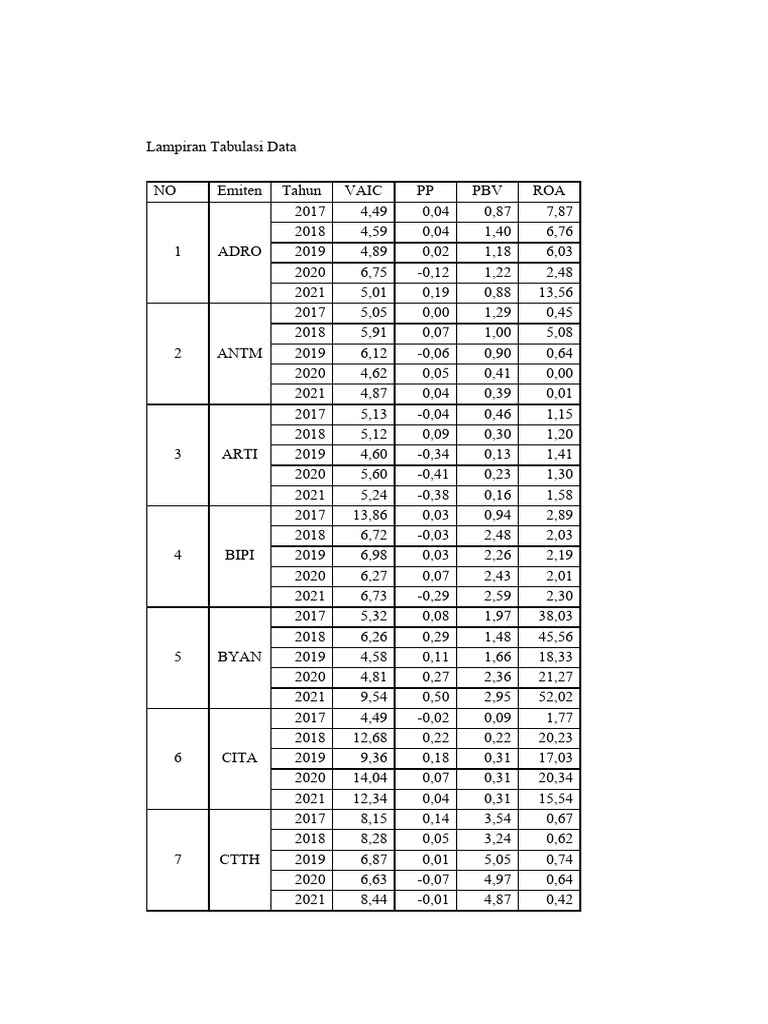 Lampiran Tabulasi Data

| NO | Emiten | Tahun | VAIC | PP | PBV | ROA |
|---|---|---|---|---|---|---|
| 1 | ADRO | 2017 | 4,49 | 0,04 | 0,87 | 7,87 |
| | | 2018 | 4,59 | 0,04 | 1,40 | 6,76 |
| | | 2019 | 4,89 | 0,02 | 1,18 | 6,03 |
| | | 2020 | 6,75 | -0,12 | 1,22 | 2,48 |
| | | 2021 | 5,01 | 0,19 | 0,88 | 13,56 |
| 2 | ANTM | 2017 | 5,05 | 0,00 | 1,29 | 0,45 |
| | | 2018 | 5,91 | 0,07 | 1,00 | 5,08 |
| | | 2019 | 6,12 | -0,06 | 0,90 | 0,64 |
| | | 2020 | 4,62 | 0,05 | 0,41 | 0,00 |
| | | 2021 | 4,87 | 0,04 | 0,39 | 0,01 |
| 3 | ARTI | 2017 | 5,13 | -0,04 | 0,46 | 1,15 |
| | | 2018 | 5,12 | 0,09 | 0,30 | 1,20 |
| | | 2019 | 4,60 | -0,34 | 0,13 | 1,41 |
| | | 2020 | 5,60 | -0,41 | 0,23 | 1,30 |
| | | 2021 | 5,24 | -0,38 | 0,16 | 1,58 |
| 4 | BIPI | 2017 | 13,86 | 0,03 | 0,94 | 2,89 |
| | | 2018 | 6,72 | -0,03 | 2,48 | 2,03 |
| | | 2019 | 6,98 | 0,03 | 2,26 | 2,19 |
| | | 2020 | 6,27 | 0,07 | 2,43 | 2,01 |
| | | 2021 | 6,73 | -0,29 | 2,59 | 2,30 |
| 5 | BYAN | 2017 | 5,32 | 0,08 | 1,97 | 38,03 |
| | | 2018 | 6,26 | 0,29 | 1,48 | 45,56 |
| | | 2019 | 4,58 | 0,11 | 1,66 | 18,33 |
| | | 2020 | 4,81 | 0,27 | 2,36 | 21,27 |
| | | 2021 | 9,54 | 0,50 | 2,95 | 52,02 |
| 6 | CITA | 2017 | 4,49 | -0,02 | 0,09 | 1,77 |
| | | 2018 | 12,68 | 0,22 | 0,22 | 20,23 |
| | | 2019 | 9,36 | 0,18 | 0,31 | 17,03 |
| | | 2020 | 14,04 | 0,07 | 0,31 | 20,34 |
| | | 2021 | 12,34 | 0,04 | 0,31 | 15,54 |
| 7 | CTTH | 2017 | 8,15 | 0,14 | 3,54 | 0,67 |
| | | 2018 | 8,28 | 0,05 | 3,24 | 0,62 |
| | | 2019 | 6,87 | 0,01 | 5,05 | 0,74 |
| | | 2020 | 6,63 | -0,07 | 4,97 | 0,64 |
| | | 2021 | 8,44 | -0,01 | 4,87 | 0,42 |